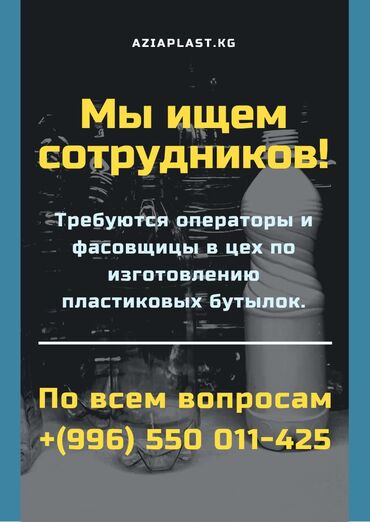 AZIAPLAST.KG

Мы ищем сотрудников!

Требуются операторы и фасовщицы в цех по изготовлению пластиковых бутылок.

По всем вопросам
+(996) 550 011-425